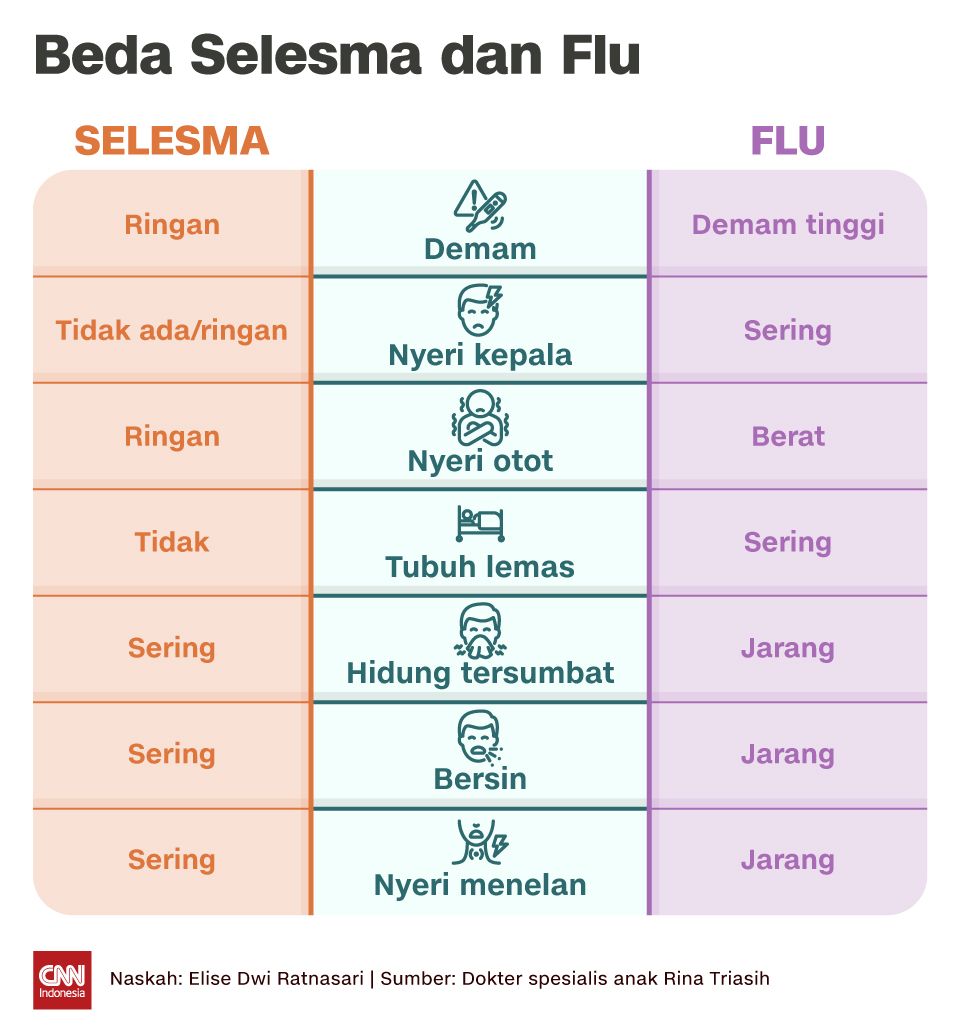 Beda Selesma dan Flu

| SELESMA | | FLU |
|---|---|---|
| Ringan | Demam | Demam tinggi |
| Tidak ada/ringan | Nyeri kepala | Sering |
| Ringan | Nyeri otot | Berat |
| Tidak | Tubuh lemas | Sering |
| Sering | Hidung tersumbat | Jarang |
| Sering | Bersin | Jarang |
| Sering | Nyeri menelan | Jarang |

CNN Indonesia

Naskah: Elise Dwi Ratnasari | Sumber: Dokter spesialis anak Rina Triasih